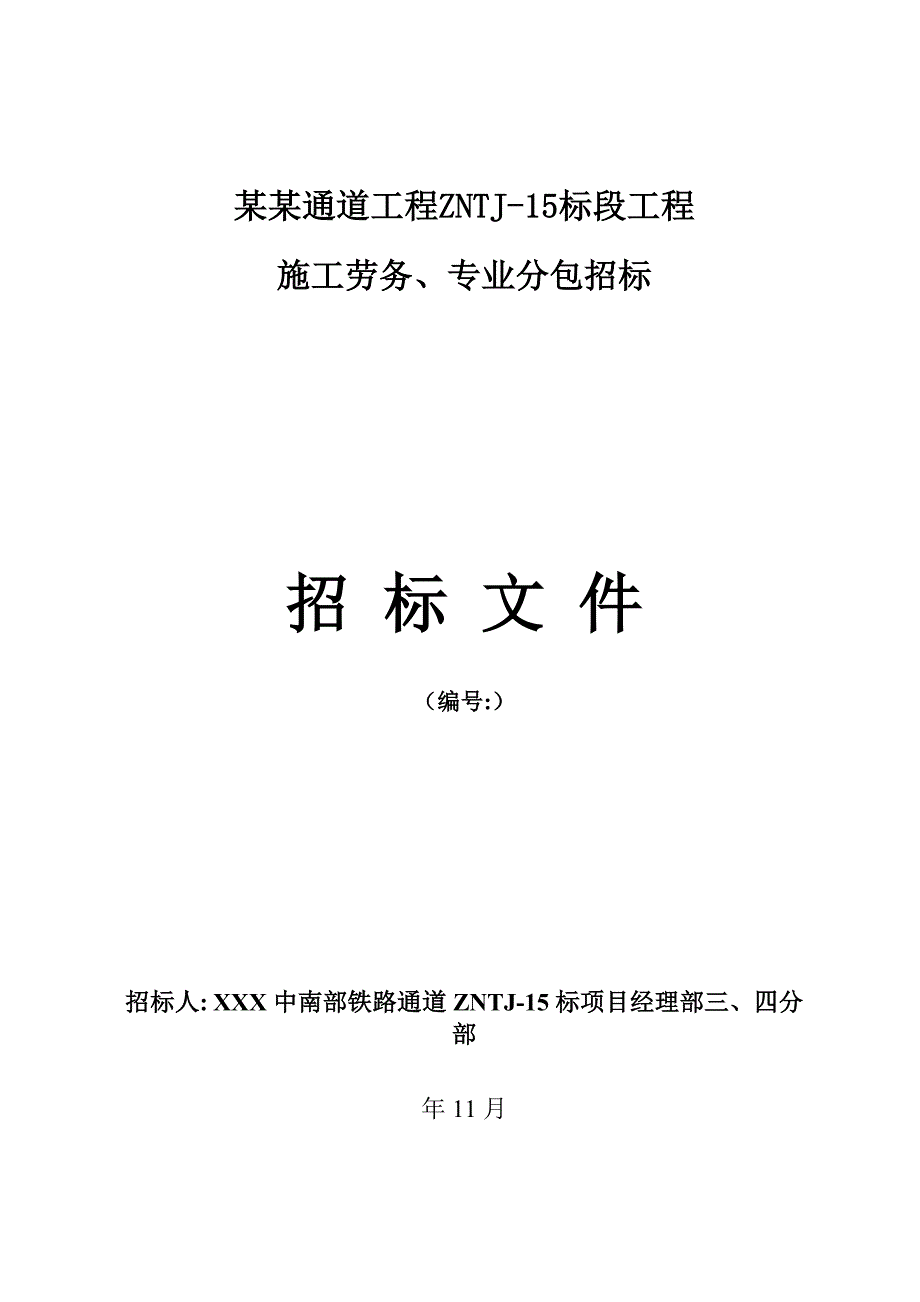 某某通道工程ZNTJ-15标段工程

施工劳务、专业分包招标

招 标 文 件

（编号:）

招标人: XXX 中南部铁路通道 ZNTJ-15 标项目经理部三、四分部

年 11 月